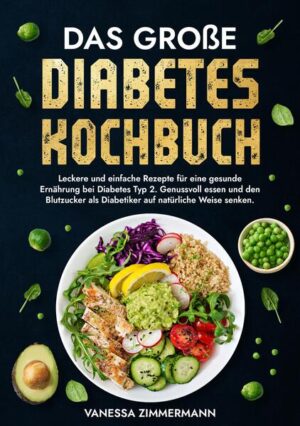 DAS GROßE
DIABETES
KOCHBUCH

Leckere und einfache Rezepte für eine gesunde Ernährung bei Diabetes Typ 2. Genussvoll essen und den Blutzucker als Diabetiker auf natürliche Weise senken.

VANESSA ZIMMERMANN